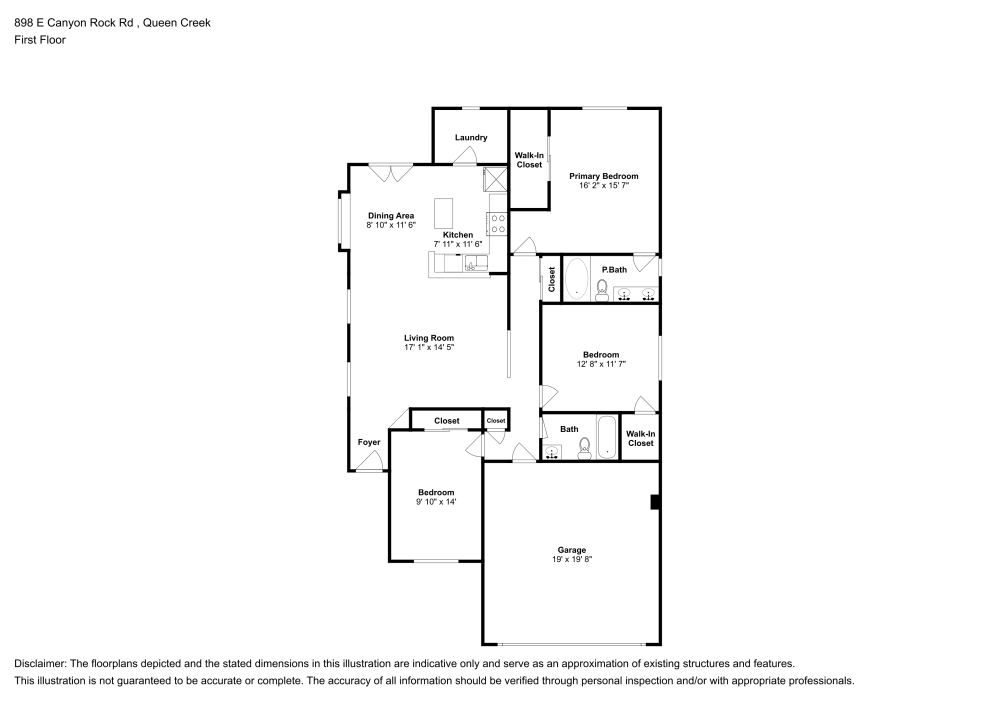 898 E Canyon Rock Rd , Queen Creek
First Floor

Laundry

Walk-In Closet

Primary Bedroom
16' 2" x 15' 7"

Dining Area
8' 10" x 11' 6"

Kitchen
7' 11" x 11' 6"

Closet

P.Bath

Living Room
17' 1" x 14' 5"

Bedroom
12' 8" x 11' 7"

Closet

Closet

Bath

Walk-In Closet

Foyer

Bedroom
9' 10" x 14'

Garage
19' x 19' 8"

Disclaimer: The floorplans depicted and the stated dimensions in this illustration are indicative only and serve as an approximation of existing structures and features.
This illustration is not guaranteed to be accurate or complete. The accuracy of all information should be verified through personal inspection and/or with appropriate professionals.